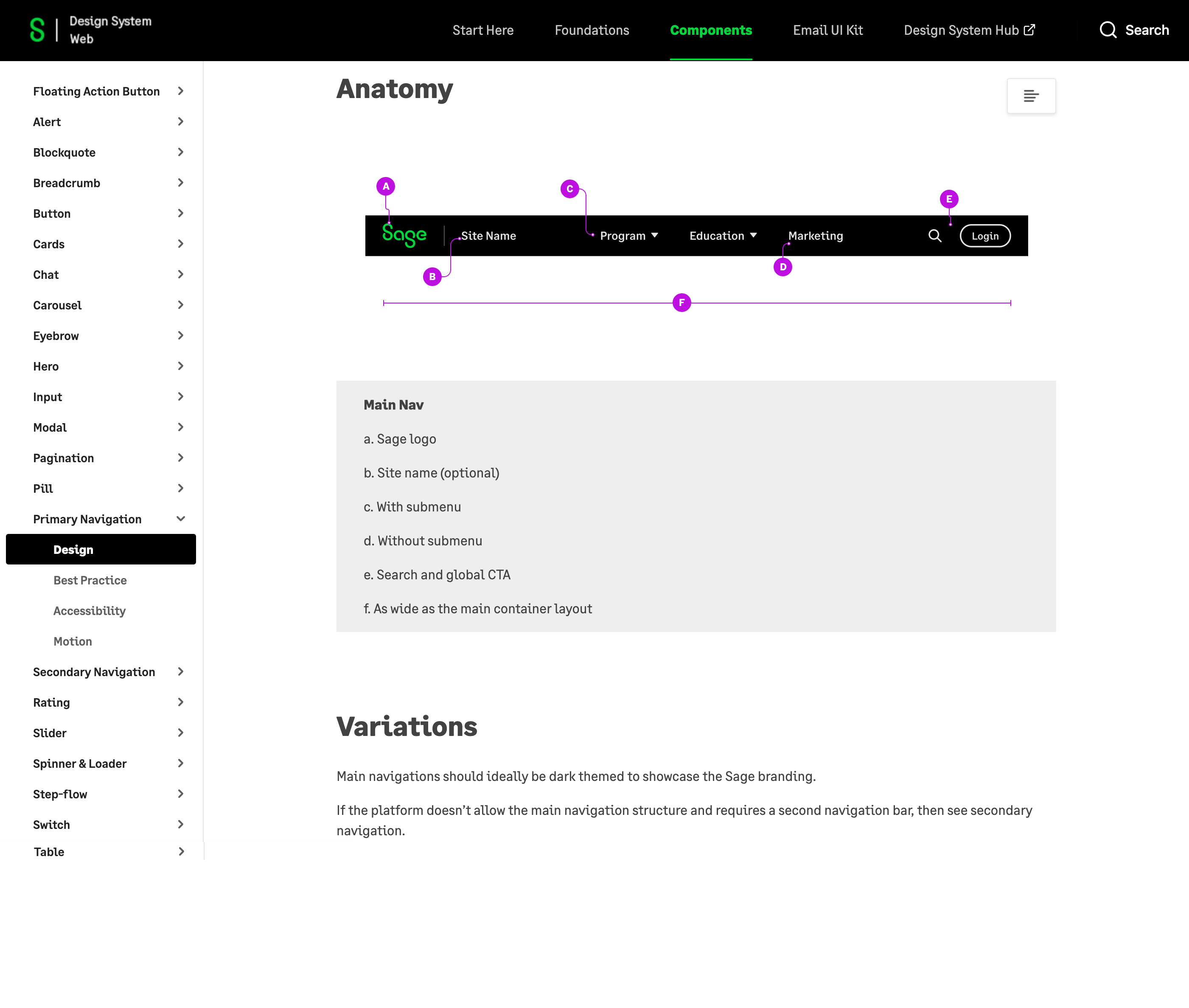 S | Design System Web

Start Here
Foundations
Components
Email UI Kit
Design System Hub
Search

Floating Action Button
Alert
Blockquote
Breadcrumb
Button
Cards
Chat
Carousel
Eyebrow
Hero
Input
Modal
Pagination
Pill
Primary Navigation
Design
Best Practice
Accessibility
Motion
Secondary Navigation
Rating
Slider
Spinner & Loader
Step-flow
Switch
Table

Anatomy

A
C
E
Sage
Site Name
Program
Education
Marketing
Login
B
D
F

Main Nav

a. Sage logo

b. Site name (optional)

c. With submenu

d. Without submenu

e. Search and global CTA

f. As wide as the main container layout

Variations

Main navigations should ideally be dark themed to showcase the Sage branding.

If the platform doesn't allow the main navigation structure and requires a second navigation bar, then see secondary navigation.